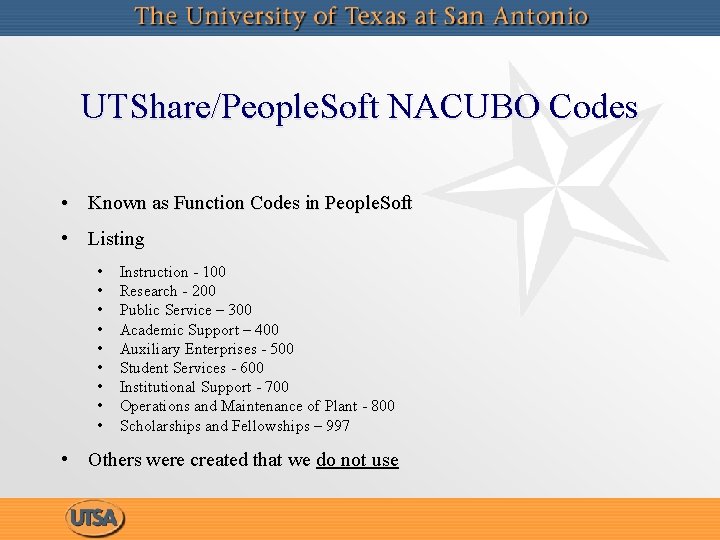 The University of Texas at San Antonio

UTShare/PeopleSoft NACUBO Codes

• Known as Function Codes in PeopleSoft
• Listing
• Instruction - 100
• Research - 200
• Public Service – 300
• Academic Support – 400
• Auxiliary Enterprises - 500
• Student Services - 600
• Institutional Support - 700
• Operations and Maintenance of Plant - 800
• Scholarships and Fellowships – 997
• Others were created that we do not use

UTSA